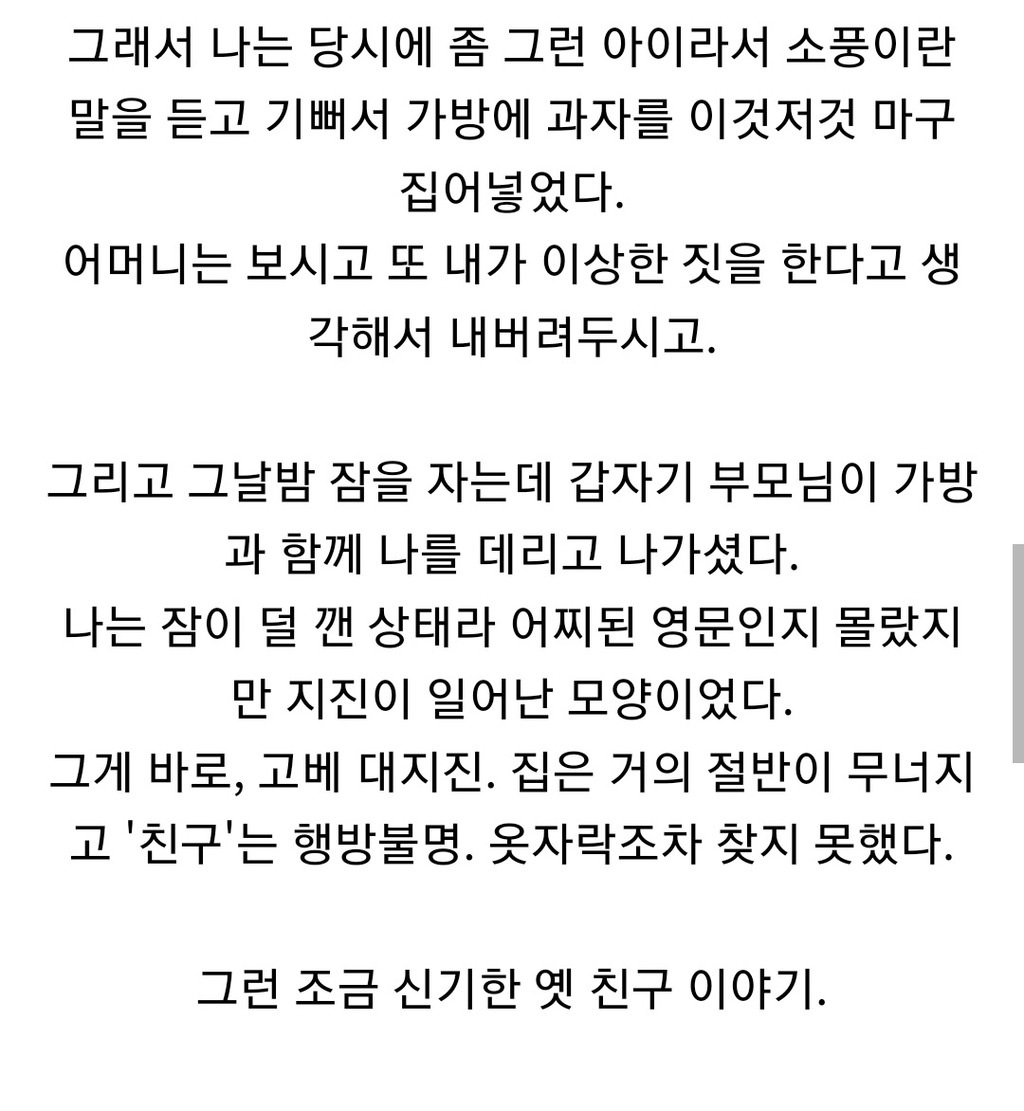 그래서 나는 당시에 좀 그런 아이라서 소풍이란 말을 듣고 기뻐서 가방에 과자를 이것저것 마구 집어넣었다.
어머니는 보시고 또 내가 이상한 짓을 한다고 생각해서 내버려두시고.

그리고 그날밤 잠을 자는데 갑자기 부모님이 가방과 함께 나를 데리고 나가셨다.
나는 잠이 덜 깬 상태라 어찌된 영문인지 몰랐지만 지진이 일어난 모양이었다.
그게 바로, 고베 대지진. 집은 거의 절반이 무너지고 '친구'는 행방불명. 옷자락조차 찾지 못했다.

그런 조금 신기한 옛 친구 이야기.